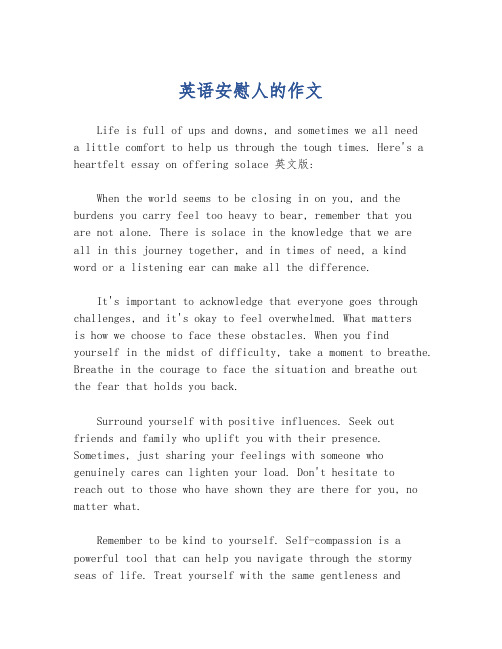 英语安慰人的作文

Life is full of ups and downs, and sometimes we all need a little comfort to help us through the tough times. Here's a heartfelt essay on offering solace 英文版:

When the world seems to be closing in on you, and the burdens you carry feel too heavy to bear, remember that you are not alone. There is solace in the knowledge that we are all in this journey together, and in times of need, a kind word or a listening ear can make all the difference.

It's important to acknowledge that everyone goes through challenges, and it's okay to feel overwhelmed. What matters is how we choose to face these obstacles. When you find yourself in the midst of difficulty, take a moment to breathe. Breathe in the courage to face the situation and breathe out the fear that holds you back.

Surround yourself with positive influences. Seek out friends and family who uplift you with their presence. Sometimes, just sharing your feelings with someone who genuinely cares can lighten your load. Don't hesitate to reach out to those who have shown they are there for you, no matter what.

Remember to be kind to yourself. Self-compassion is a powerful tool that can help you navigate through the stormy seas of life. Treat yourself with the same gentleness and